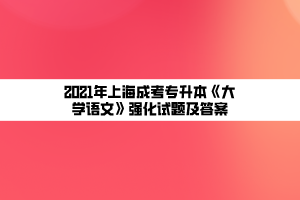 2021年上海成考专升本《大学语文》强化试题及答案